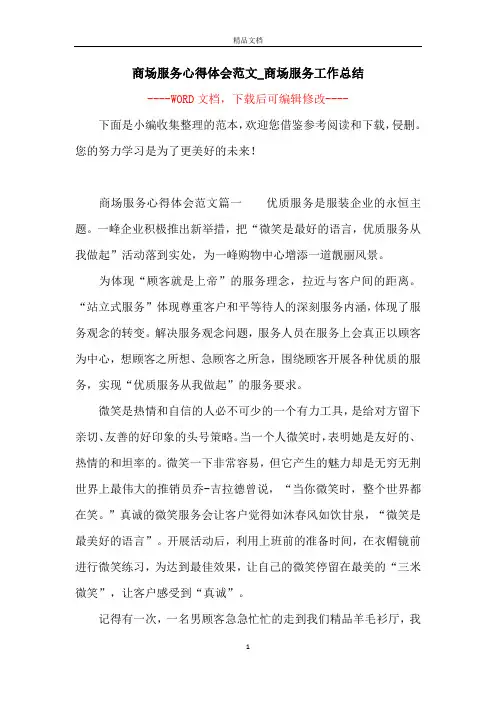 精品文档

商场服务心得体会范文_商场服务工作总结

----WORD文档，下载后可编辑修改----

下面是小编收集整理的范本，欢迎您借鉴参考阅读和下载，侵删。您的努力学习是为了更美好的未来！

商场服务心得体会范文篇一　　优质服务是服装企业的永恒主题。一峰企业积极推出新举措，把“微笑是最好的语言，优质服务从我做起”活动落到实处，为一峰购物中心增添一道靓丽风景。

为体现“顾客就是上帝”的服务理念，拉近与客户间的距离。“站立式服务”体现尊重客户和平等待人的深刻服务内涵，体现了服务观念的转变。解决服务观念问题，服务人员在服务上会真正以顾客为中心，想顾客之所想、急顾客之所急，围绕顾客开展各种优质的服务，实现“优质服务从我做起”的服务要求。

微笑是热情和自信的人必不可少的一个有力工具，是给对方留下亲切、友善的好印象的头号策略。当一个人微笑时，表明她是友好的、热情的和坦率的。微笑一下非常容易，但它产生的魅力却是无穷无荆世界上最伟大的推销员乔-吉拉德曾说，“当你微笑时，整个世界都在笑。”真诚的微笑服务会让客户觉得如沐春风如饮甘泉，“微笑是最美好的语言”。开展活动后，利用上班前的准备时间，在衣帽镜前进行微笑练习，为达到最佳效果，让自己的微笑停留在最美的“三米微笑”，让客户感受到“真诚”。

记得有一次，一名男顾客急急忙忙的走到我们精品羊毛衫厅，我

1